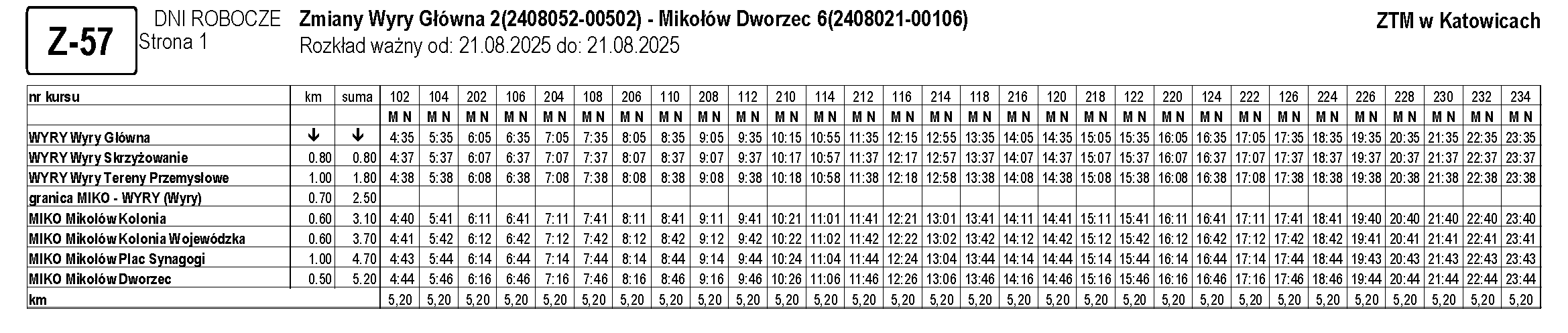 Z-57

DNI ROBOCZE
Strona 1

Zmiany Wyry Główna 2(2408052-00502) - Mikołów Dworzec 6(2408021-00106)
Rozkład ważny od: 21.08.2025 do: 21.08.2025

ZTM w Katowicach

| nr kursu | km | suma | 102 | 104 | 202 | 106 | 204 | 108 | 206 | 110 | 208 | 112 | 210 | 114 | 212 | 116 | 214 | 118 | 216 | 120 | 218 | 122 | 220 | 124 | 222 | 126 | 224 | 226 | 228 | 230 | 232 | 234 |
|---|---|---|---|---|---|---|---|---|---|---|---|---|---|---|---|---|---|---|---|---|---|---|---|---|---|---|---|---|---|---|---|---|
| | | | M N | M N | M N | M N | M N | M N | M N | M N | M N | M N | M N | M N | M N | M N | M N | M N | M N | M N | M N | M N | M N | M N | M N | M N | M N | M N | M N | M N | M N | M N |
| WYRY Wyry Główna | ↓ | ↓ | 4:35 | 5:35 | 6:05 | 6:35 | 7:05 | 7:35 | 8:05 | 8:35 | 9:05 | 9:35 | 10:15 | 10:55 | 11:35 | 12:15 | 12:55 | 13:35 | 14:05 | 14:35 | 15:05 | 15:35 | 16:05 | 16:35 | 17:05 | 17:35 | 18:35 | 19:35 | 20:35 | 21:35 | 22:35 | 23:35 |
| WYRY Wyry Skrzyżowanie | 0.80 | 0.80 | 4:37 | 5:37 | 6:07 | 6:37 | 7:07 | 7:37 | 8:07 | 8:37 | 9:07 | 9:37 | 10:17 | 10:57 | 11:37 | 12:17 | 12:57 | 13:37 | 14:07 | 14:37 | 15:07 | 15:37 | 16:07 | 16:37 | 17:07 | 17:37 | 18:37 | 19:37 | 20:37 | 21:37 | 22:37 | 23:37 |
| WYRY Wyry Tereny Przemysłowe | 1.00 | 1.80 | 4:38 | 5:38 | 6:08 | 6:38 | 7:08 | 7:38 | 8:08 | 8:38 | 9:08 | 9:38 | 10:18 | 10:58 | 11:38 | 12:18 | 12:58 | 13:38 | 14:08 | 14:38 | 15:08 | 15:38 | 16:08 | 16:38 | 17:08 | 17:38 | 18:38 | 19:38 | 20:38 | 21:38 | 22:38 | 23:38 |
| granica MIKO - WYRY (Wyry) | 0.70 | 2.50 | | | | | | | | | | | | | | | | | | | | | | | | | | | | | | |
| MIKO Mikołów Kolonia | 0.60 | 3.10 | 4:40 | 5:41 | 6:11 | 6:41 | 7:11 | 7:41 | 8:11 | 8:41 | 9:11 | 9:41 | 10:21 | 11:01 | 11:41 | 12:21 | 13:01 | 13:41 | 14:11 | 14:41 | 15:11 | 15:41 | 16:11 | 16:41 | 17:11 | 17:41 | 18:41 | 19:40 | 20:40 | 21:40 | 22:40 | 23:40 |
| MIKO Mikołów Kolonia Wojewódzka | 0.60 | 3.70 | 4:41 | 5:42 | 6:12 | 6:42 | 7:12 | 7:42 | 8:12 | 8:42 | 9:12 | 9:42 | 10:22 | 11:02 | 11:42 | 12:22 | 13:02 | 13:42 | 14:12 | 14:42 | 15:12 | 15:42 | 16:12 | 16:42 | 17:12 | 17:42 | 18:42 | 19:41 | 20:41 | 21:41 | 22:41 | 23:41 |
| MIKO Mikołów Plac Synagogi | 1.00 | 4.70 | 4:43 | 5:44 | 6:14 | 6:44 | 7:14 | 7:44 | 8:14 | 8:44 | 9:14 | 9:44 | 10:24 | 11:04 | 11:44 | 12:24 | 13:04 | 13:44 | 14:14 | 14:44 | 15:14 | 15:44 | 16:14 | 16:44 | 17:14 | 17:44 | 18:44 | 19:43 | 20:43 | 21:43 | 22:43 | 23:43 |
| MIKO Mikołów Dworzec | 0.50 | 5.20 | 4:44 | 5:46 | 6:16 | 6:46 | 7:16 | 7:46 | 8:16 | 8:46 | 9:16 | 9:46 | 10:26 | 11:06 | 11:46 | 12:26 | 13:06 | 13:46 | 14:16 | 14:46 | 15:16 | 15:46 | 16:16 | 16:46 | 17:16 | 17:46 | 18:46 | 19:44 | 20:44 | 21:44 | 22:44 | 23:44 |
| km | | | 5,20 | 5,20 | 5,20 | 5,20 | 5,20 | 5,20 | 5,20 | 5,20 | 5,20 | 5,20 | 5,20 | 5,20 | 5,20 | 5,20 | 5,20 | 5,20 | 5,20 | 5,20 | 5,20 | 5,20 | 5,20 | 5,20 | 5,20 | 5,20 | 5,20 | 5,20 | 5,20 | 5,20 | 5,20 | 5,20 |